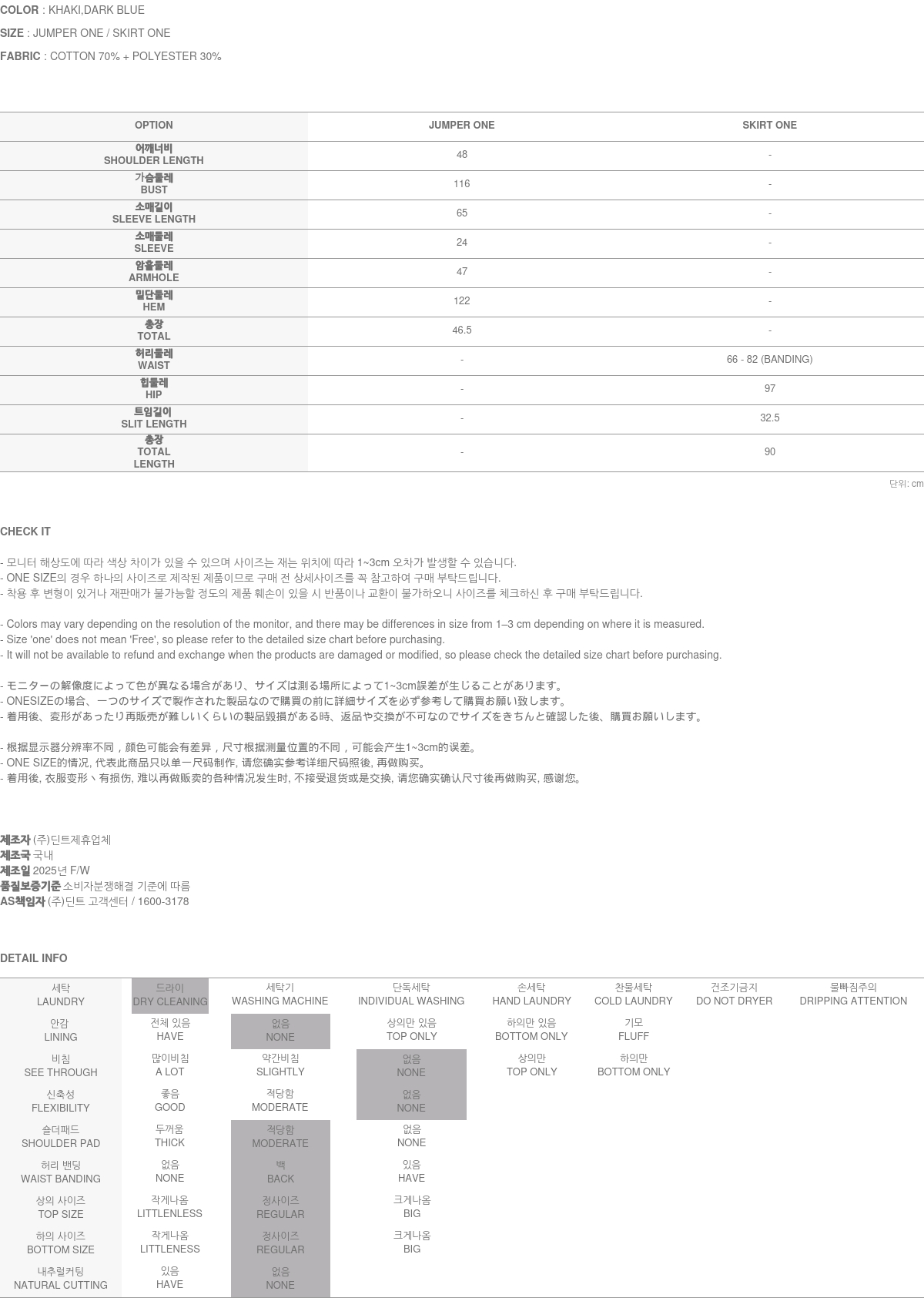 COLOR : KHAKI,DARK BLUE

SIZE : JUMPER ONE / SKIRT ONE

FABRIC : COTTON 70% + POLYESTER 30%

| OPTION | JUMPER ONE | SKIRT ONE |
|---|---|---|
| 어깨너비 SHOULDER LENGTH | 48 | - |
| 가슴둘레 BUST | 116 | - |
| 소매길이 SLEEVE LENGTH | 65 | - |
| 소매둘레 SLEEVE | 24 | - |
| 암홀둘레 ARMHOLE | 47 | - |
| 밑단둘레 HEM | 122 | - |
| 총장 TOTAL | 46.5 | - |
| 허리둘레 WAIST | - | 66 - 82 (BANDING) |
| 힙둘레 HIP | - | 97 |
| 트임길이 SLIT LENGTH | - | 32.5 |
| 총장 TOTAL LENGTH | - | 90 |

단위: cm

CHECK IT

- 모니터 해상도에 따라 색상 차이가 있을 수 있으며 사이즈는 재는 위치에 따라 1~3cm 오차가 발생할 수 있습니다.
- ONE SIZE의 경우 하나의 사이즈로 제작된 제품이므로 구매 전 상세사이즈를 꼭 참고하여 구매 부탁드립니다.
- 착용 후 변형이 있거나 재판매가 불가능할 정도의 제품 훼손이 있을 시 반품이나 교환이 불가하오니 사이즈를 체크하신 후 구매 부탁드립니다.

- Colors may vary depending on the resolution of the monitor, and there may be differences in size from 1–3 cm depending on where it is measured.
- Size 'one' does not mean 'Free', so please refer to the detailed size chart before purchasing.
- It will not be available to refund and exchange when the products are damaged or modified, so please check the detailed size chart before purchasing.

- モニターの解像度によって色が異なる場合があり、サイズは測る場所によって1~3cm誤差が生じることがあります。
- ONESIZEの場合、一つのサイズで製作された製品なので購買の前に詳細サイズを必ず参考して購買お願い致します。
- 着用後、変形があったり再販売が難しいくらいの製品毀損がある時、返品や交換が不可なのでサイズをきちんと確認した後、購買お願いします。

- 根据显示器分辨率不同，颜色可能会有差异，尺寸根据测量位置的不同，可能会产生1~3cm的误差。
- ONE SIZE的情况, 代表此商品只以单一尺码制作, 请您确实参考详细尺码照後, 再做购买。
- 着用後, 衣服变形丶有损伤, 难以再做贩卖的各种情况发生时, 不接受退货或是交换, 请您确实确认尺寸後再做购买, 感谢您。

제조자 (주)딘트제휴업체
제조국 국내
제조일 2025년 F/W
품질보증기준 소비자분쟁해결 기준에 따름
AS책임자 (주)딘트 고객센터 / 1600-3178

DETAIL INFO

| 세탁 LAUNDRY | 드라이 DRY CLEANING | 세탁기 WASHING MACHINE | 단독세탁 INDIVIDUAL WASHING | 손세탁 HAND LAUNDRY | 찬물세탁 COLD LAUNDRY | 건조기금지 DO NOT DRYER | 물빠짐주의 DRIPPING ATTENTION |
|---|---|---|---|---|---|---|---|
| 안감 LINING | 전체 있음 HAVE | 없음 NONE | 상의만 있음 TOP ONLY | 하의만 있음 BOTTOM ONLY | 기모 FLUFF | | |
| 비침 SEE THROUGH | 많이비침 A LOT | 약간비침 SLIGHTLY | 없음 NONE | 상의만 TOP ONLY | 하의만 BOTTOM ONLY | | |
| 신축성 FLEXIBILITY | 좋음 GOOD | 적당함 MODERATE | 없음 NONE | | | | |
| 숄더패드 SHOULDER PAD | 두꺼움 THICK | 적당함 MODERATE | 없음 NONE | | | | |
| 허리 밴딩 WAIST BANDING | 없음 NONE | 백 BACK | 있음 HAVE | | | | |
| 상의 사이즈 TOP SIZE | 작게나옴 LITTLENLESS | 정사이즈 REGULAR | 크게나옴 BIG | | | | |
| 하의 사이즈 BOTTOM SIZE | 작게나옴 LITTLENESS | 정사이즈 REGULAR | 크게나옴 BIG | | | | |
| 내추럴커팅 NATURAL CUTTING | 있음 HAVE | 없음 NONE | | | | | |